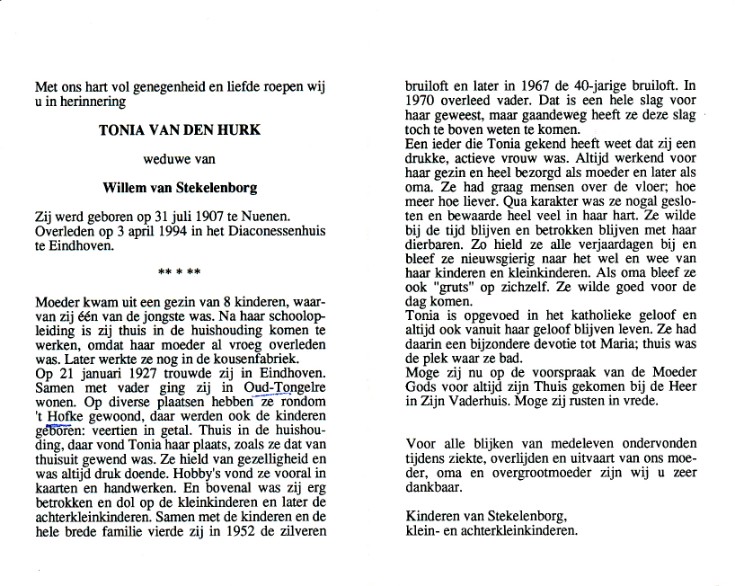 Met ons hart vol genegenheid en liefde roepen wij u in herinnering

TONIA VAN DEN HURK

weduwe van

Willem van Stekelenborg

Zij werd geboren op 31 juli 1907 te Nuenen. Overleden op 3 april 1994 in het Diaconessenhuis te Eindhoven.

** * **

Moeder kwam uit een gezin van 8 kinderen, waarvan zij één van de jongste was. Na haar schoolopleiding is zij thuis in de huishouding komen te werken, omdat haar moeder al vroeg overleden was. Later werkte ze nog in de kousenfabriek.
Op 21 januari 1927 trouwde zij in Eindhoven. Samen met vader ging zij in Oud-Tongelre wonen. Op diverse plaatsen hebben ze rondom 't Hofke gewoond, daar werden ook de kinderen geboren: veertien in getal. Thuis in de huishouding, daar vond Tonia haar plaats, zoals ze dat van thuisuit gewend was. Ze hield van gezelligheid en was altijd druk doende. Hobby's vond ze vooral in kaarten en handwerken. En bovenal was zij erg betrokken en dol op de kleinkinderen en later de achterkleinkinderen. Samen met de kinderen en de hele brede familie vierde zij in 1952 de zilveren bruiloft en later in 1967 de 40-jarige bruiloft. In 1970 overleed vader. Dat is een hele slag voor haar geweest, maar gaandeweg heeft ze deze slag toch te boven weten te komen.
Een ieder die Tonia gekend heeft weet dat zij een drukke, actieve vrouw was. Altijd werkend voor haar gezin en heel bezorgd als moeder en later als oma. Ze had graag mensen over de vloer; hoe meer hoe liever. Qua karakter was ze nogal gesloten en bewaarde heel veel in haar hart. Ze wilde bij de tijd blijven en betrokken blijven met haar dierbaren. Zo hield ze alle verjaardagen bij en bleef ze nieuwsgierig naar het wel en wee van haar kinderen en kleinkinderen. Als oma bleef ze ook "gruts" op zichzelf. Ze wilde goed voor de dag komen.
Tonia is opgevoed in het katholieke geloof en altijd ook vanuit haar geloof blijven leven. Ze had daarin een bijzondere devotie tot Maria; thuis was de plek waar ze bad.
Moge zij nu op de voorspraak van de Moeder Gods voor altijd zijn Thuis gekomen bij de Heer in Zijn Vaderhuis. Moge zij rusten in vrede.

Voor alle blijken van medeleven ondervonden tijdens ziekte, overlijden en uitvaart van ons moeder, oma en overgrootmoeder zijn wij u zeer dankbaar.

Kinderen van Stekelenborg,
klein- en achterkleinkinderen.